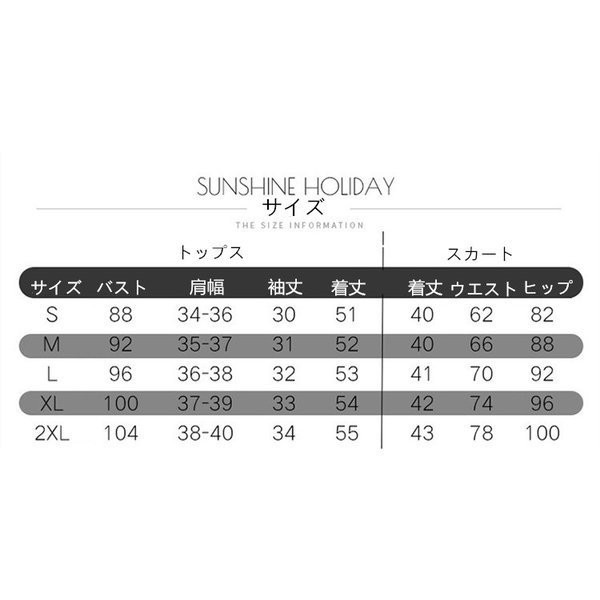 SUNSHINE HOLIDAY
サイズ
THE SIZE INFORMATION

トップス

スカート

| サイズ | バスト | 肩幅 | 袖丈 | 着丈 | 着丈 | ウエスト | ヒップ |
|---|---|---|---|---|---|---|---|
| S | 88 | 34-36 | 30 | 51 | 40 | 62 | 82 |
| M | 92 | 35-37 | 31 | 52 | 40 | 66 | 88 |
| L | 96 | 36-38 | 32 | 53 | 41 | 70 | 92 |
| XL | 100 | 37-39 | 33 | 54 | 42 | 74 | 96 |
| 2XL | 104 | 38-40 | 34 | 55 | 43 | 78 | 100 |